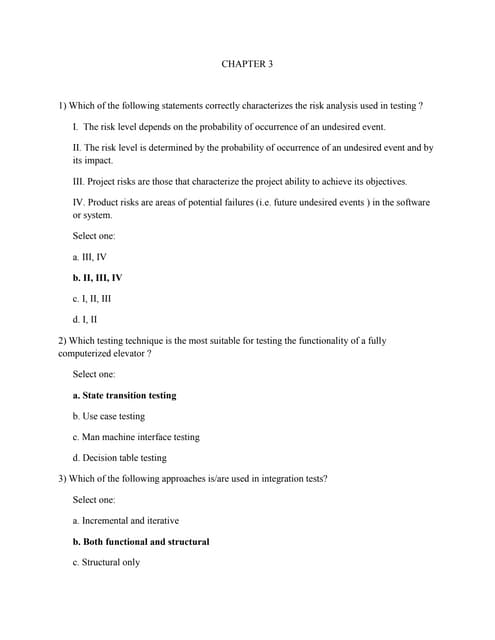 CHAPTER 3

1) Which of the following statements correctly characterizes the risk analysis used in testing ?

I. The risk level depends on the probability of occurrence of an undesired event.

II. The risk level is determined by the probability of occurrence of an undesired event and by its impact.

III. Project risks are those that characterize the project ability to achieve its objectives.

IV. Product risks are areas of potential failures (i.e. future undesired events ) in the software or system.

Select one:

a. III, IV

b. II, III, IV

c. I, II, III

d. I, II

2) Which testing technique is the most suitable for testing the functionality of a fully computerized elevator ?

Select one:

a. State transition testing

b. Use case testing

c. Man machine interface testing

d. Decision table testing

3) Which of the following approaches is/are used in integration tests?

Select one:

a. Incremental and iterative

b. Both functional and structural

c. Structural only